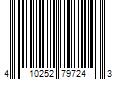 4 10252 79724 3